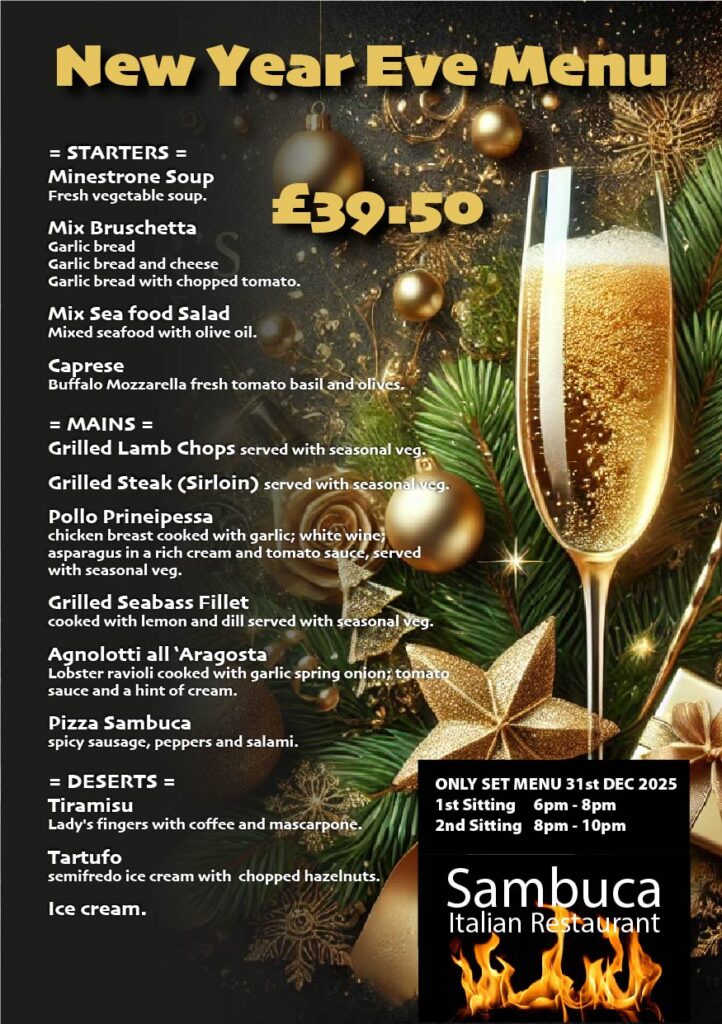 New Year Eve Menu

= STARTERS =
Minestrone Soup
Fresh vegetable soup.

£39.50

Mix Bruschetta
Garlic bread
Garlic bread and cheese
Garlic bread with chopped tomato.

Mix Sea food Salad
Mixed seafood with olive oil.

Caprese
Buffalo Mozzarella fresh tomato basil and olives.

= MAINS =
Grilled Lamb Chops served with seasonal veg.

Grilled Steak (Sirloin) served with seasonal veg.

Pollo Prineipessa
chicken breast cooked with garlic; white wine; asparagus in a rich cream and tomato sauce, served with seasonal veg.

Grilled Seabass Fillet
cooked with lemon and dill served with seasonal veg.

Agnolotti all 'Aragosta
Lobster ravioli cooked with garlic spring onion; tomato sauce and a hint of cream.

Pizza Sambuca
spicy sausage, peppers and salami.

= DESERTS =
Tiramisu
Lady's fingers with coffee and mascarpone.

Tartufo
semifredo ice cream with chopped hazelnuts.

Ice cream.

ONLY SET MENU 31st DEC 2025
1st Sitting 6pm - 8pm
2nd Sitting 8pm - 10pm

Sambuca
Italian Restaurant